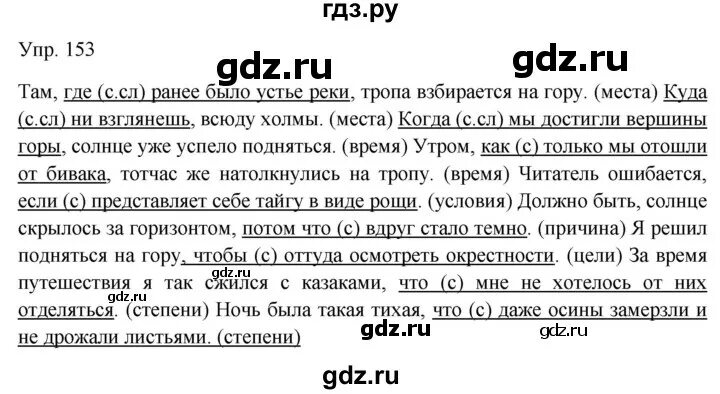 гдз.ру

Упр. 153

gdz.ru

gdz.ru

Там, где (с.сл) ранее было устье реки, тропа взбирается на гору. (места) Куда (с.сл) ни взглянешь, всюду холмы. (места) Когда (с.сл) мы достигли вершины горы, солнце уже успело подняться. (время) Утром, как (с) только мы отошли от бивака, тотчас же натолкнулись на тропу. (время) Читатель ошибается, если (с) представляет себе тайгу в виде рощи. (условия) Должно быть, солнце скрылось за горизонтом, потом что (с) вдруг стало темно. (причина) Я решил подняться на гору, чтобы (с) оттуда осмотреть окрестности. (цели) За время путешествия я так сжился с казаками, что (с) мне не хотелось от них отделяться. (степени) Ночь была такая тихая, что (с) даже осины замерзли и не дрожали листьями. (степени)

gdz.ru

gdz.ru

gdz.ru

gdz.ru

gdz.ru